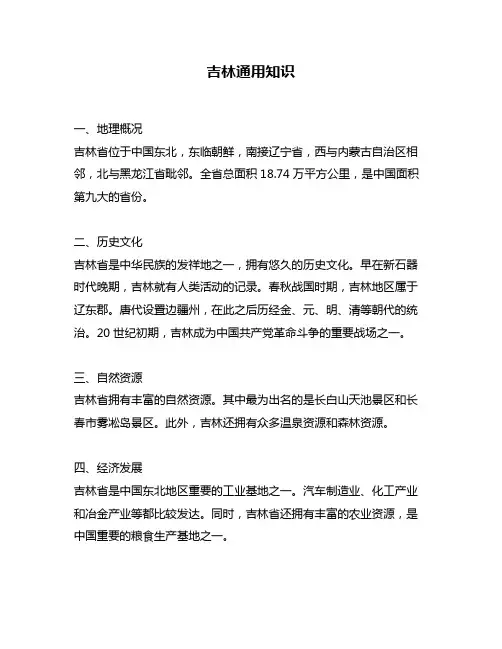 吉林通用知识

一、地理概况
吉林省位于中国东北，东临朝鲜，南接辽宁省，西与内蒙古自治区相邻，北与黑龙江省毗邻。全省总面积 18.74 万平方公里，是中国面积第九大的省份。

二、历史文化
吉林省是中华民族的发祥地之一，拥有悠久的历史文化。早在新石器时代晚期，吉林就有人类活动的记录。春秋战国时期，吉林地区属于辽东郡。唐代设置边疆州，在此之后历经金、元、明、清等朝代的统治。20 世纪初期，吉林成为中国共产党革命斗争的重要战场之一。

三、自然资源
吉林省拥有丰富的自然资源。其中最为出名的是长白山天池景区和长春市雾凇岛景区。此外，吉林还拥有众多温泉资源和森林资源。

四、经济发展
吉林省是中国东北地区重要的工业基地之一。汽车制造业、化工产业和冶金产业等都比较发达。同时，吉林省还拥有丰富的农业资源，是中国重要的粮食生产基地之一。